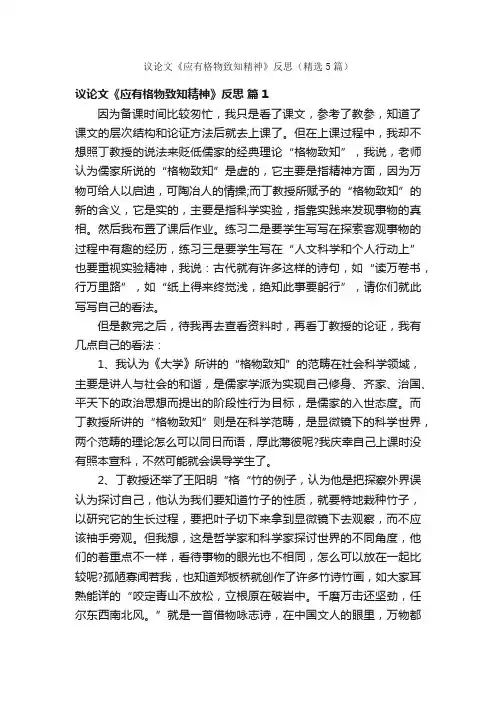 议论文《应有格物致知精神》反思（精选5篇）

议论文《应有格物致知精神》反思 篇1

因为备课时间比较匆忙，我只是看了课文，参考了教参，知道了课文的层次结构和论证方法后就去上课了。但在上课过程中，我却不想照丁教授的说法来贬低儒家的经典理论“格物致知”，我说，老师认为儒家所说的“格物致知”是虚的，它主要是指精神方面，因为万物可给人以启迪，可陶冶人的情操;而丁教授所赋予的“格物致知”的新的含义，它是实的，主要是指科学实验，指靠实践来发现事物的真相。然后我布置了课后作业。练习二是要学生写写在探索客观事物的过程中有趣的经历，练习三是要学生写在“人文科学和个人行动上”也要重视实验精神，我说：古代就有许多这样的诗句，如“读万卷书，行万里路”，如“纸上得来终觉浅，绝知此事要躬行”，请你们就此写写自己的看法。

但是教完之后，待我再去查看资料时，再看丁教授的论证，我有几点自己的看法：

1、我认为《大学》所讲的“格物致知”的范畴在社会科学领域，主要是讲人与社会的和谐，是儒家学派为实现自己修身、齐家、治国、平天下的政治思想而提出的阶段性行为目标，是儒家的入世态度。而丁教授所讲的“格物致知”则是在科学范畴，是显微镜下的科学世界，两个范畴的理论怎么可以同日而语，厚此薄彼呢?我庆幸自己上课时没有照本宣科，不然可能就会误导学生了。

2、丁教授还举了王阳明“格“竹的例子，认为他是把探察外界误认为探讨自己，他认为我们要知道竹子的性质，就要特地栽种竹子，以研究它的生长过程，要把叶子切下来拿到显微镜下去观察，而不应该袖手旁观。但我想，这是哲学家和科学家探讨世界的不同角度，他们的着重点不一样，看待事物的眼光也不相同，怎么可以放在一起比较呢?孤陋寡闻若我，也知道郑板桥就创作了许多竹诗竹画，如大家耳熟能详的“咬定青山不放松，立根原在破岩中。千磨万击还坚劲，任尔东西南北风。”就是一首借物咏志诗，在中国文人的眼里，万物都